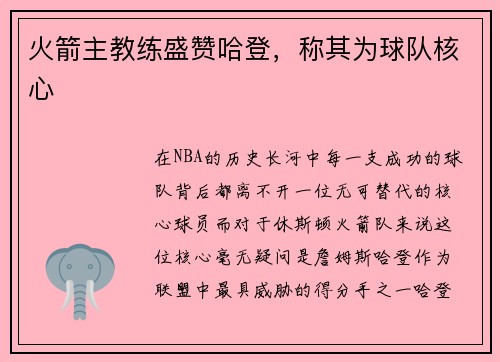 火箭主教练盛赞哈登，称其为球队核心

在NBA的历史长河中每一支成功的球队背后都离不开一位无可替代的核心球员而对于休斯顿火箭队来说这位核心毫无疑问是詹姆斯哈登作为联盟中最具威胁的得分手之一哈登